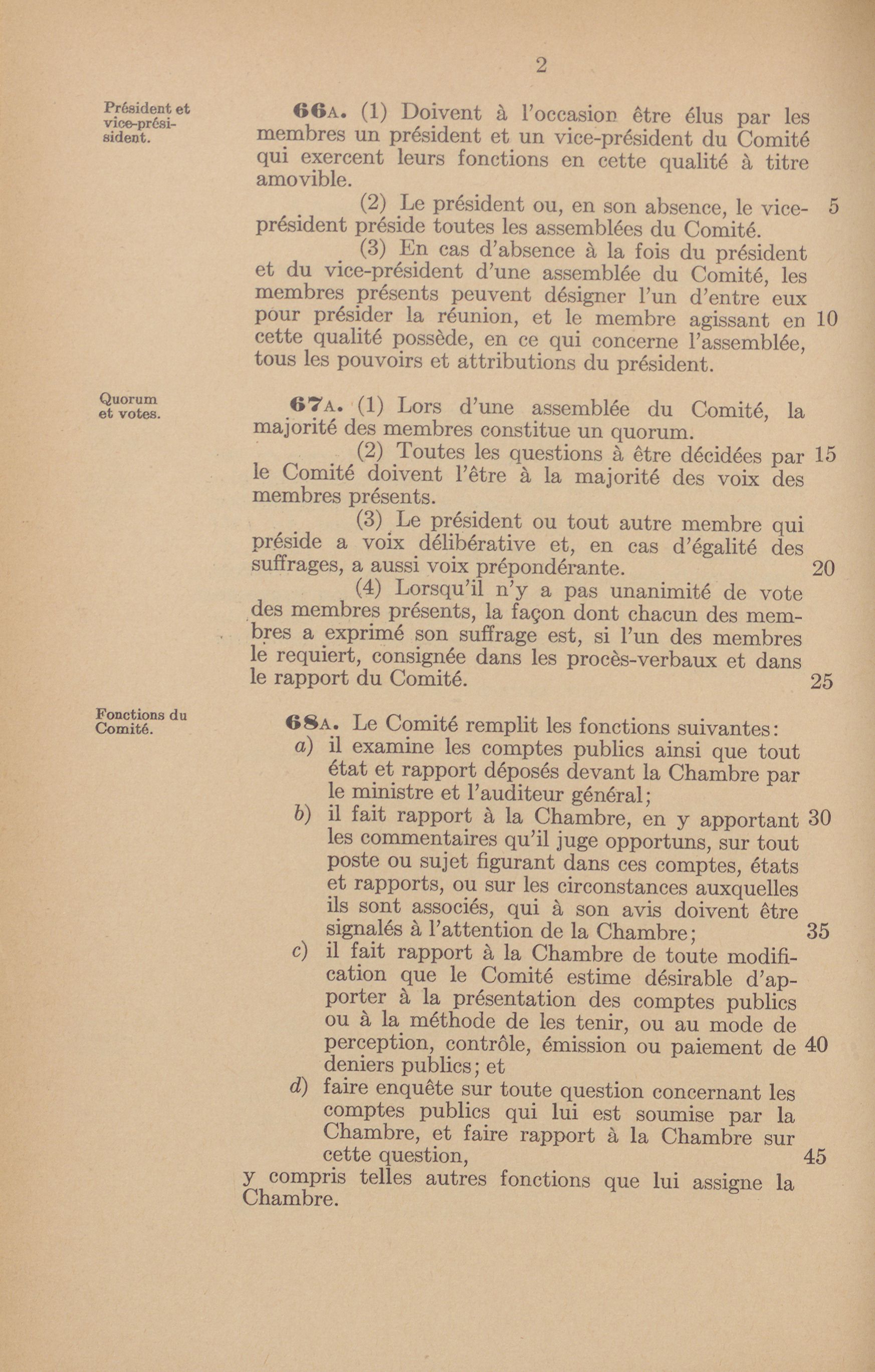 2

Président et vice-président.

66A. (1) Doivent à l'occasion être élus par les membres un président et un vice-président du Comité qui exercent leurs fonctions en cette qualité à titre amovible.

(2) Le président ou, en son absence, le vice-président préside toutes les assemblées du Comité. 5

(3) En cas d'absence à la fois du président et du vice-président d'une assemblée du Comité, les membres présents peuvent désigner l'un d'entre eux pour présider la réunion, et le membre agissant en 10 cette qualité possède, en ce qui concerne l'assemblée, tous les pouvoirs et attributions du président.

Quorum et votes.

67A. (1) Lors d'une assemblée du Comité, la majorité des membres constitue un quorum.

(2) Toutes les questions à être décidées par 15 le Comité doivent l'être à la majorité des voix des membres présents.

(3) Le président ou tout autre membre qui préside a voix délibérative et, en cas d'égalité des suffrages, a aussi voix prépondérante. 20

(4) Lorsqu'il n'y a pas unanimité de vote des membres présents, la façon dont chacun des membres a exprimé son suffrage est, si l'un des membres le requiert, consignée dans les procès-verbaux et dans le rapport du Comité. 25

Fonctions du Comité.

68A. Le Comité remplit les fonctions suivantes:

a) il examine les comptes publics ainsi que tout état et rapport déposés devant la Chambre par le ministre et l'auditeur général;

b) il fait rapport à la Chambre, en y apportant 30 les commentaires qu'il juge opportuns, sur tout poste ou sujet figurant dans ces comptes, états et rapports, ou sur les circonstances auxquelles ils sont associés, qui à son avis doivent être signalés à l'attention de la Chambre; 35

c) il fait rapport à la Chambre de toute modification que le Comité estime désirable d'apporter à la présentation des comptes publics ou à la méthode de les tenir, ou au mode de perception, contrôle, émission ou paiement de 40 deniers publics; et

d) faire enquête sur toute question concernant les comptes publics qui lui est soumise par la Chambre, et faire rapport à la Chambre sur cette question, 45

y compris telles autres fonctions que lui assigne la Chambre.